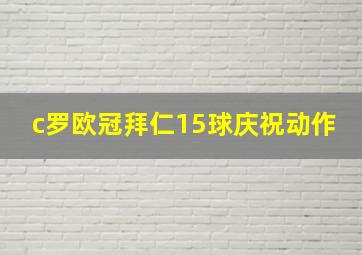 c罗欧冠拜仁15球庆祝动作